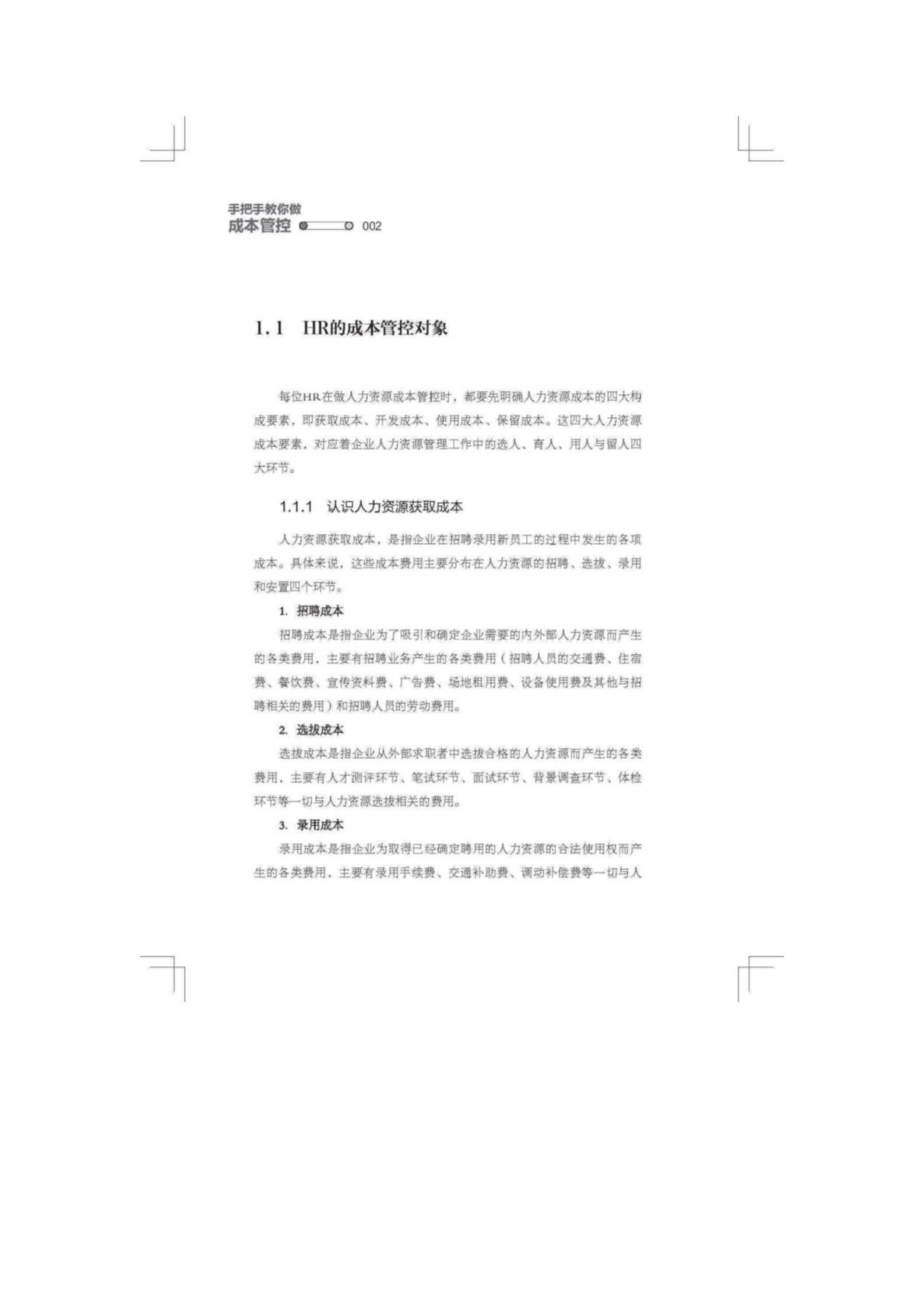 手把手教你做
成本管控 002

1.1 HR的成本管控对象

每位HR在做人力资源成本管控时，都要先明确人力资源成本的四大构成要素，即获取成本、开发成本、使用成本、保留成本。这四大人力资源成本要素，对应着企业人力资源管理工作中的选人、育人、用人与留人四大环节。

1.1.1 认识人力资源获取成本

人力资源获取成本，是指企业在招聘录用新员工的过程中发生的各项成本。具体来说，这些成本费用主要分布在人力资源的招聘、选拔、录用和安置四个环节。

1. 招聘成本

招聘成本是指企业为了吸引和确定企业需要的内外部人力资源而产生的各类费用，主要有招聘业务产生的各类费用（招聘人员的交通费、住宿费、餐饮费、宣传资料费、广告费、场地租用费、设备使用费及其他与招聘相关的费用）和招聘人员的劳动费用。

2. 选拔成本

选拔成本是指企业从外部求职者中选拔合格的人力资源而产生的各类费用，主要有人才测评环节、笔试环节、面试环节、背景调查环节、体检环节等一切与人力资源选拔相关的费用。

3. 录用成本

录用成本是指企业为取得已经确定聘用的人力资源的合法使用权而产生的各类费用，主要有录用手续费、交通补助费、调动补偿费等一切与人